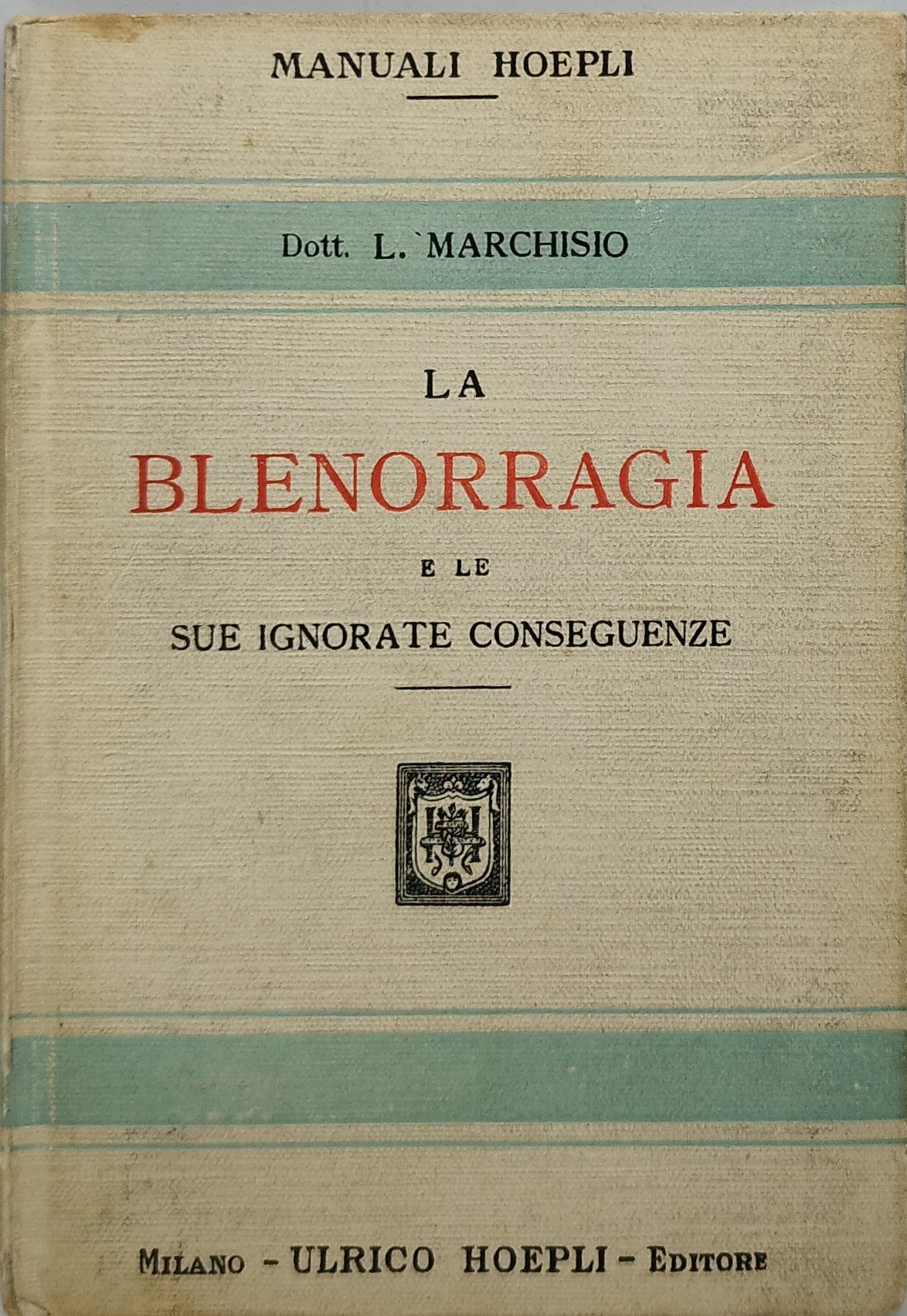 MANUALI HOEPLI

Dott. L. MARCHISIO

LA
BLENORRAGIA
E LE
SUE IGNORATE CONSEGUENZE

MILANO - ULRICO HOEPLI - EDITORE